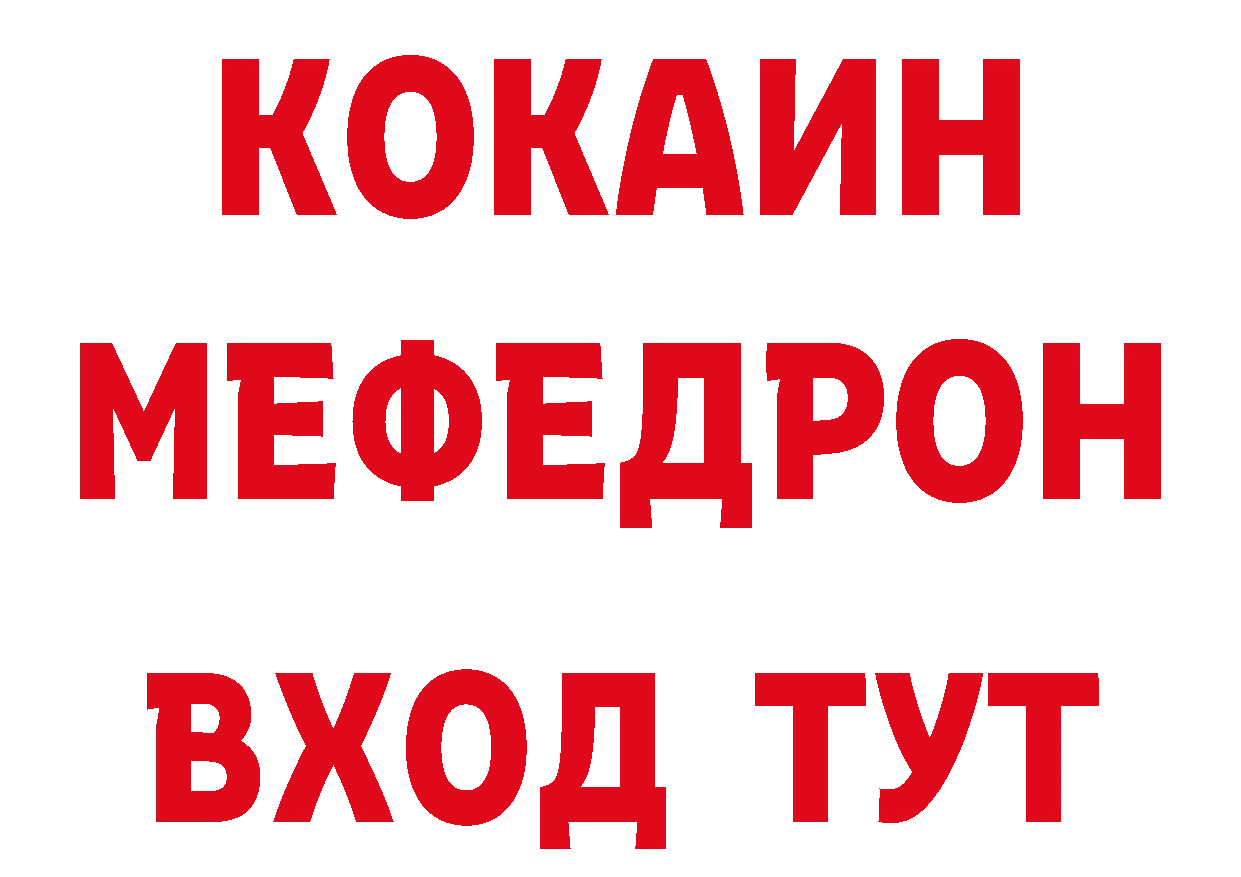 КОКАИН
МЕФЕДРОН
ВХОД ТУТ